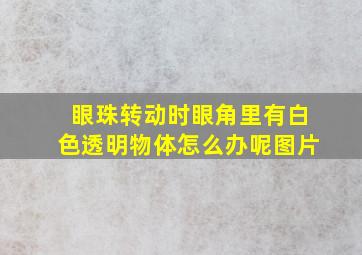 眼珠转动时眼角里有白色透明物体怎么办呢图片